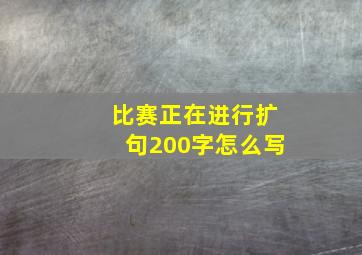 比赛正在进行扩句200字怎么写